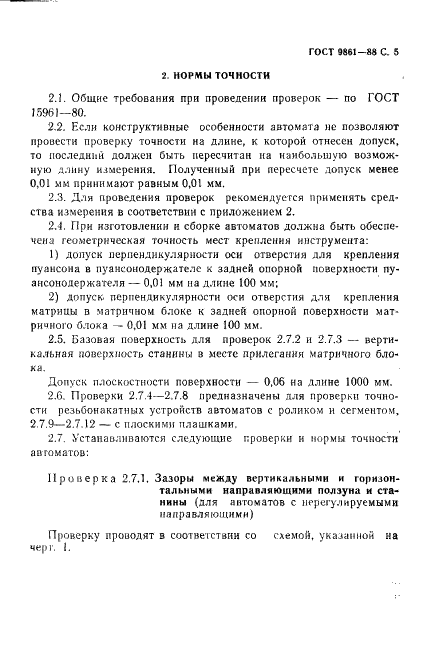 ГОСТ 9861—88 С. 5

2. НОРМЫ ТОЧНОСТИ

2.1. Общие требования при проведении проверок — по ГОСТ 15961—80.

2.2. Если конструктивные особенности автомата не позволяют провести проверку точности на длине, к которой отнесен допуск, то последний должен быть пересчитан на наибольшую возможную длину измерения. Полученный при пересчете допуск менее 0,01 мм принимают равным 0,01 мм.

2.3. Для проведения проверок рекомендуется применять средства измерения в соответствии с приложением 2.

2.4. При изготовлении и сборке автоматов должна быть обеспечена геометрическая точность мест крепления инструмента:

1) допуск перпендикулярности оси отверстия для крепления пуансона в пуансонодержателе к задней опорной поверхности пуансонодержателя — 0,01 мм на длине 100 мм;

2) допуск перпендикулярности оси отверстия для крепления матрицы в матричном блоке к задней опорной поверхности матричного блока — 0,01 мм на длине 100 мм.

2.5. Базовая поверхность для проверок 2.7.2 и 2.7.3 — вертикальная поверхность станины в месте прилегания матричного блока.

Допуск плоскостности поверхности — 0,06 на длине 1000 мм.

2.6. Проверки 2.7.4—2.7.8 предназначены для проверки точности резьбонакатных устройств автоматов с роликом и сегментом, 2.7.9—2.7.12 — с плоскими плашками.

2.7. Устанавливаются следующие проверки и нормы точности автоматов:

Проверка 2.7.1. Зазоры между вертикальными и горизонтальными направляющими ползуна и станины (для автоматов с нерегулируемыми направляющими)

Проверку проводят в соответствии со схемой, указанной на черт. 1.